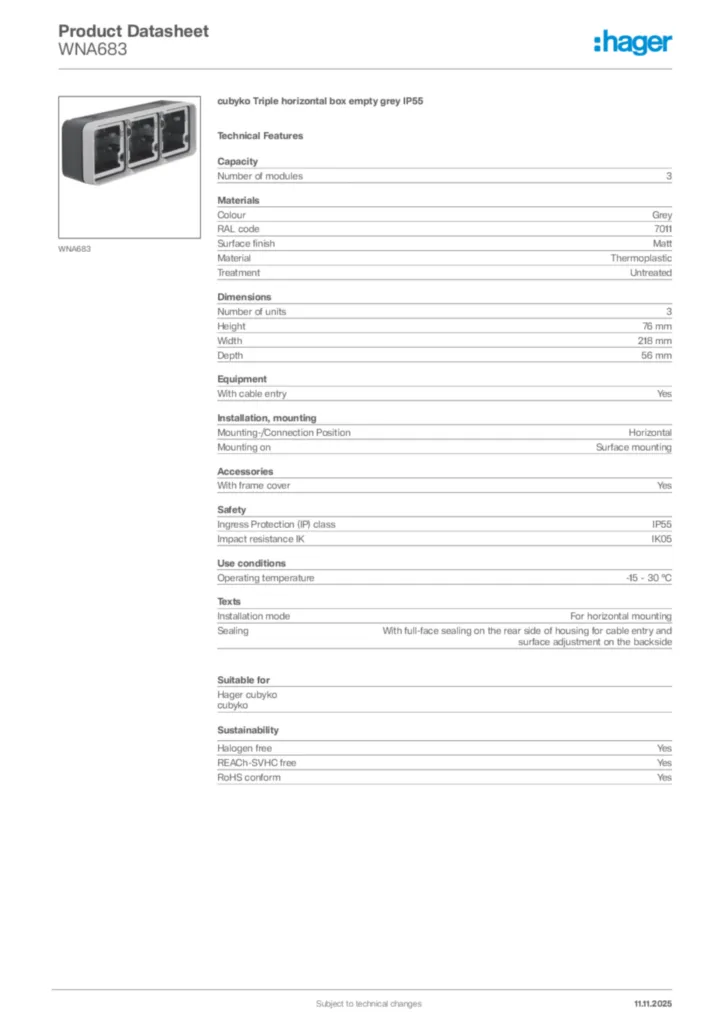 Product Datasheet
WNA683

:hager

WNA683

cubyko Triple horizontal box empty grey IP55

Technical Features

Capacity

| Number of modules | 3 |
|---|---|

Materials

| Colour | Grey |
|---|---|
| RAL code | 7011 |
| Surface finish | Matt |
| Material | Thermoplastic |
| Treatment | Untreated |

Dimensions

| Number of units | 3 |
|---|---|
| Height | 76 mm |
| Width | 218 mm |
| Depth | 56 mm |

Equipment

| With cable entry | Yes |
|---|---|

Installation, mounting

| Mounting-/Connection Position | Horizontal |
|---|---|
| Mounting on | Surface mounting |

Accessories

| With frame cover | Yes |
|---|---|

Safety

| Ingress Protection (IP) class | IP55 |
|---|---|
| Impact resistance IK | IK05 |

Use conditions

| Operating temperature | -15 - 30 °C |
|---|---|

Texts

| Installation mode | For horizontal mounting |
|---|---|
| Sealing | With full-face sealing on the rear side of housing for cable entry and surface adjustment on the backside |

Suitable for

Hager cubyko
cubyko

Sustainability

| Halogen free | Yes |
|---|---|
| REACh-SVHC free | Yes |
| RoHS conform | Yes |

Subject to technical changes

11.11.2025